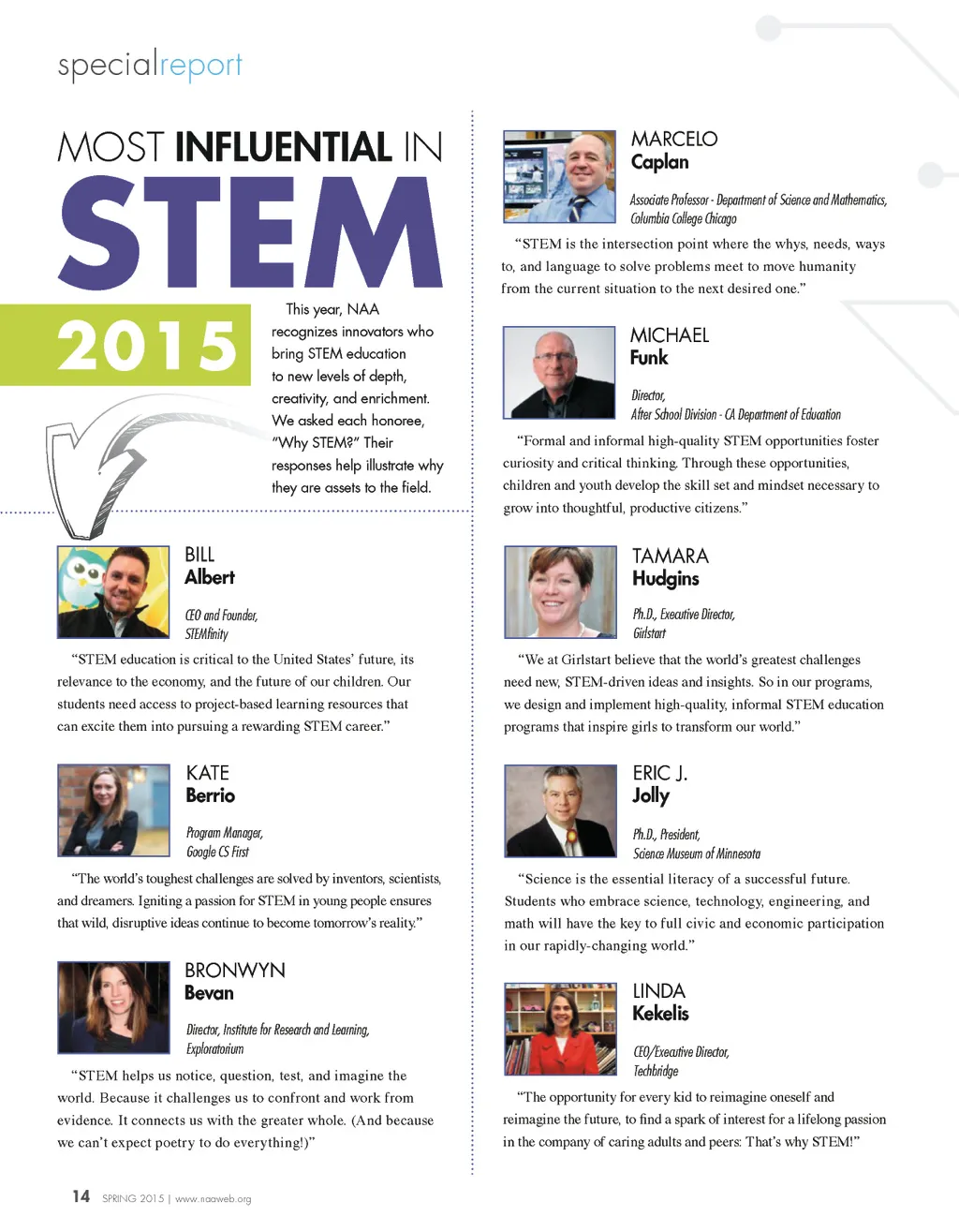 specialreport

MOST INFLUENTIAL IN STEM 2015

This year, NAA recognizes innovators who bring STEM education to new levels of depth, creativity, and enrichment. We asked each honoree, "Why STEM?" Their responses help illustrate why they are assets to the field.

BILL
Albert

CEO and Founder,
STEMfinity

"STEM education is critical to the United States' future, its relevance to the economy, and the future of our children. Our students need access to project-based learning resources that can excite them into pursuing a rewarding STEM career."

KATE
Berrio

Program Manager,
Google CS First

"The world's toughest challenges are solved by inventors, scientists, and dreamers. Igniting a passion for STEM in young people ensures that wild, disruptive ideas continue to become tomorrow's reality."

BRONWYN
Bevan

Director, Institute for Research and Learning,
Exploratorium

"STEM helps us notice, question, test, and imagine the world. Because it challenges us to confront and work from evidence. It connects us with the greater whole. (And because we can't expect poetry to do everything!)"

MARCELO
Caplan

Associate Professor - Department of Science and Mathematics,
Columbia College Chicago

"STEM is the intersection point where the whys, needs, ways to, and language to solve problems meet to move humanity from the current situation to the next desired one."

MICHAEL
Funk

Director,
After School Division - CA Department of Education

"Formal and informal high-quality STEM opportunities foster curiosity and critical thinking. Through these opportunities, children and youth develop the skill set and mindset necessary to grow into thoughtful, productive citizens."

TAMARA
Hudgins

Ph.D., Executive Director,
Girlstart

"We at Girlstart believe that the world's greatest challenges need new, STEM-driven ideas and insights. So in our programs, we design and implement high-quality, informal STEM education programs that inspire girls to transform our world."

ERIC J.
Jolly

Ph.D., President,
Science Museum of Minnesota

"Science is the essential literacy of a successful future. Students who embrace science, technology, engineering, and math will have the key to full civic and economic participation in our rapidly-changing world."

LINDA
Kekelis

CEO/Executive Director,
Techbridge

"The opportunity for every kid to reimagine oneself and reimagine the future, to find a spark of interest for a lifelong passion in the company of caring adults and peers: That's why STEM!"

14 SPRING 2015 | www.naaweb.org